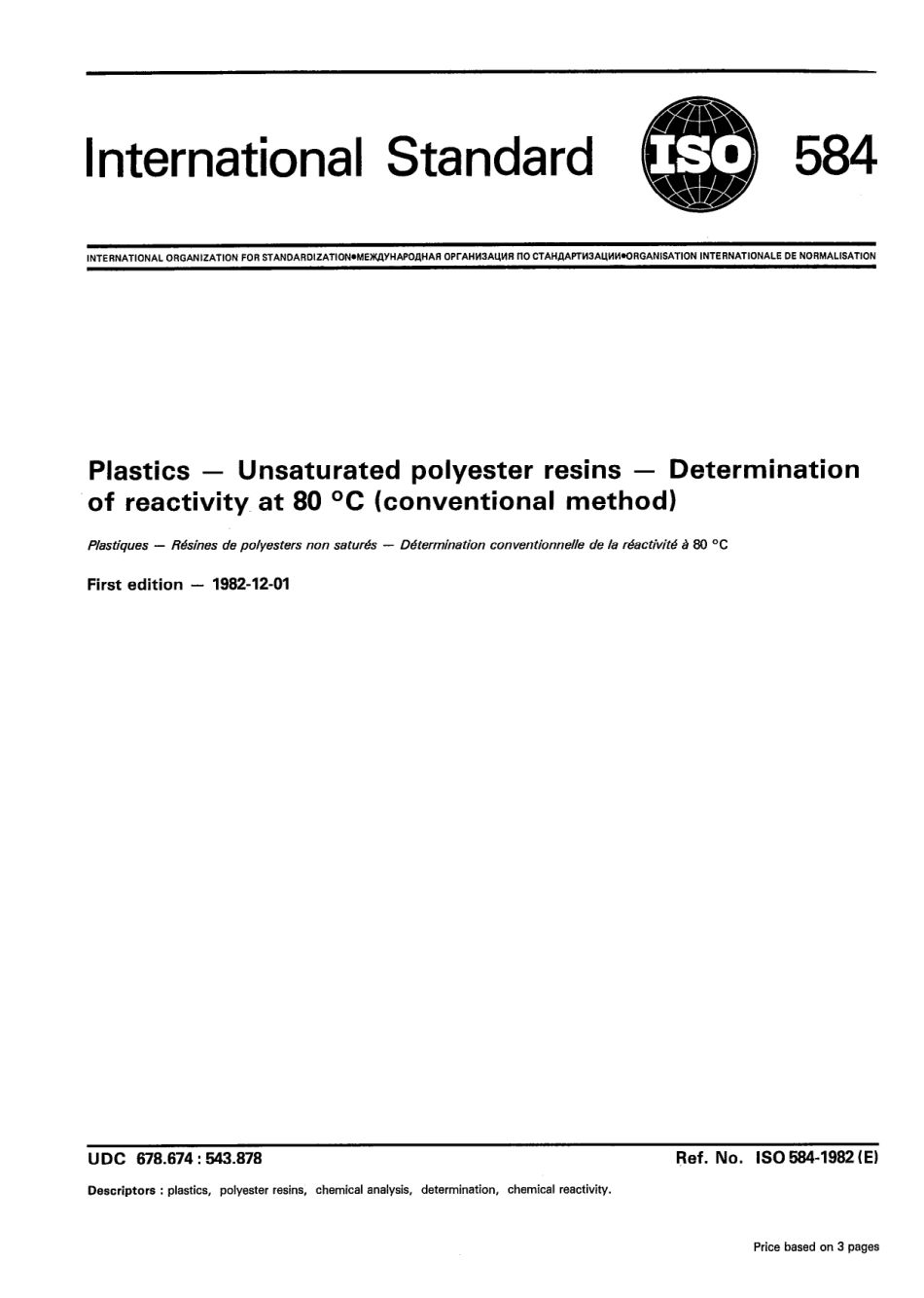 International Standard ISO 584

INTERNATIONAL ORGANIZATION FOR STANDARDIZATION•МЕЖДУНАРОДНАЯ ОРГАНИЗАЦИЯ ПО СТАНДАРТИЗАЦИИ•ORGANISATION INTERNATIONALE DE NORMALISATION

Plastics — Unsaturated polyester resins — Determination of reactivity at 80 °C (conventional method)

Plastiques — Résines de polyesters non saturés — Détermination conventionnelle de la réactivité à 80 °C

First edition — 1982-12-01

UDC 678.674 : 543.878

Ref. No. ISO 584-1982 (E)

Descriptors : plastics, polyester resins, chemical analysis, determination, chemical reactivity.

Price based on 3 pages